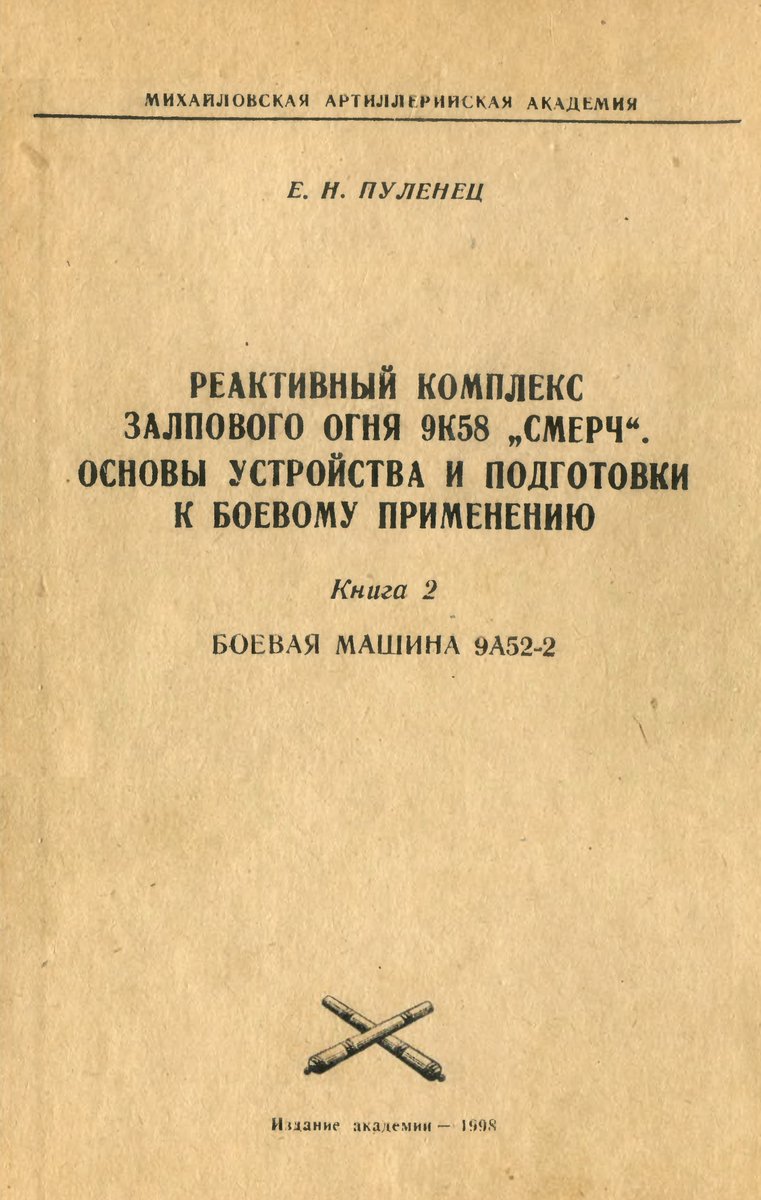 МИХАЙЛОВСКАЯ АРТИЛЛЕРИЙСКАЯ АКАДЕМИЯ

Е. Н. ПУЛЕНЕЦ

РЕАКТИВНЫЙ КОМПЛЕКС ЗАЛПОВОГО ОГНЯ 9К58 „СМЕРЧ“. ОСНОВЫ УСТРОЙСТВА И ПОДГОТОВКИ К БОЕВОМУ ПРИМЕНЕНИЮ

Книга 2

БОЕВАЯ МАШИНА 9А52-2

Издание академии — 1998